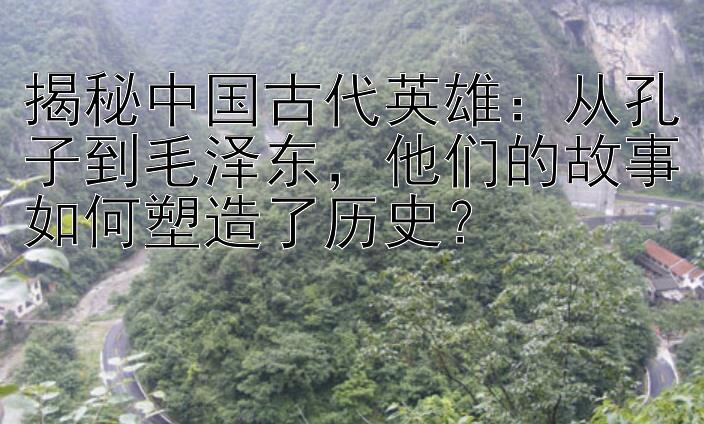 揭秘中国古代英雄：从孔子到毛泽东，他们的故事如何塑造了历史？